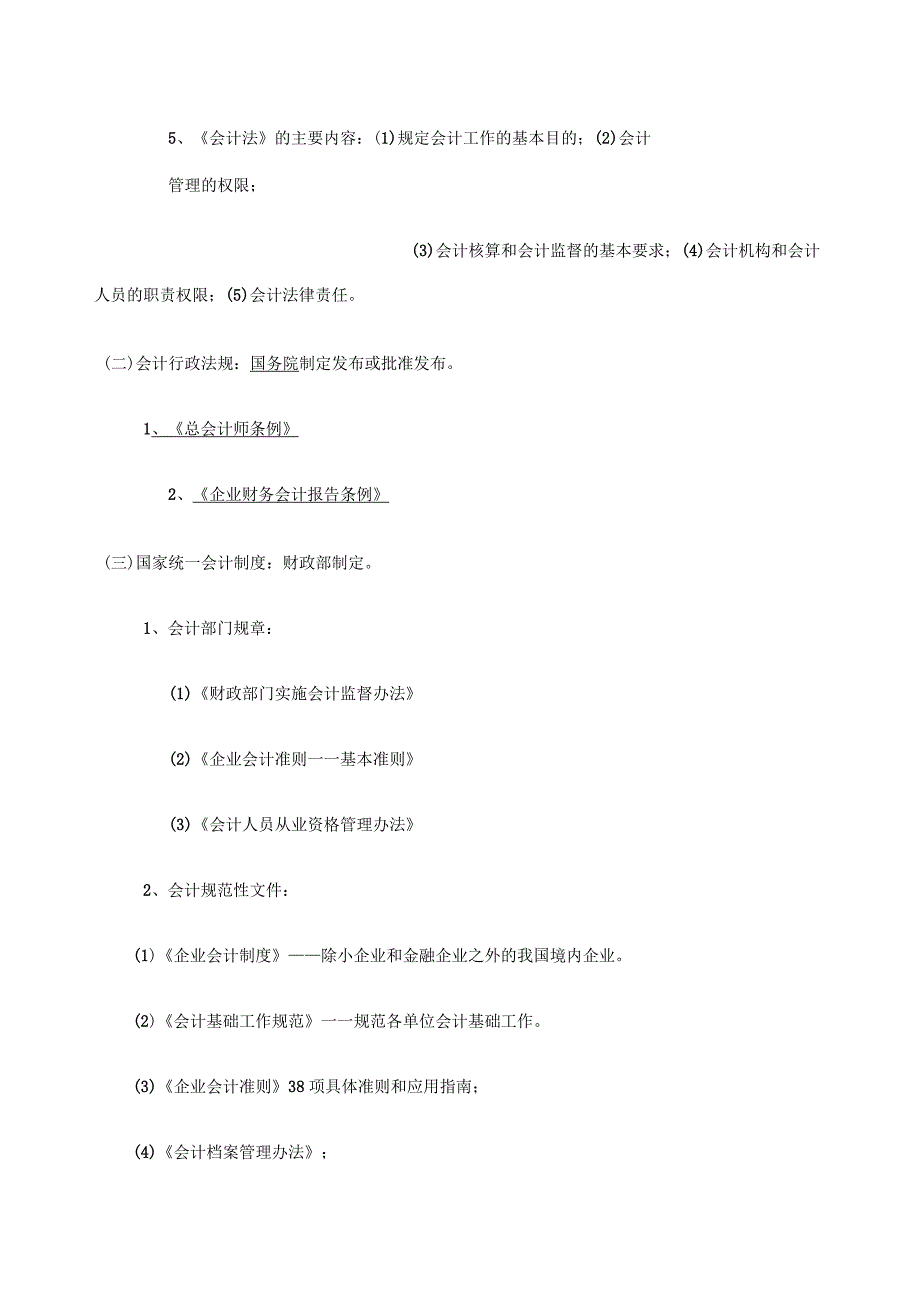 5、《会计法》的主要内容：(1)规定会计工作的基本目的；(2)会计

管理的权限；

(3)会计核算和会计监督的基本要求；(4)会计机构和会计人员的职责权限；(5)会计法律责任。

(二)会计行政法规：国务院制定发布或批准发布。

1、《总会计师条例》

2、《企业财务会计报告条例》

(三)国家统一会计制度：财政部制定。

1、会计部门规章：

(1)《财政部门实施会计监督办法》

(2)《企业会计准则一一基本准则》

(3)《会计人员从业资格管理办法》

2、会计规范性文件：

(1)《企业会计制度》——除小企业和金融企业之外的我国境内企业。

(2)《会计基础工作规范》一一规范各单位会计基础工作。

(3)《企业会计准则》38项具体准则和应用指南；

(4)《会计档案管理办法》；